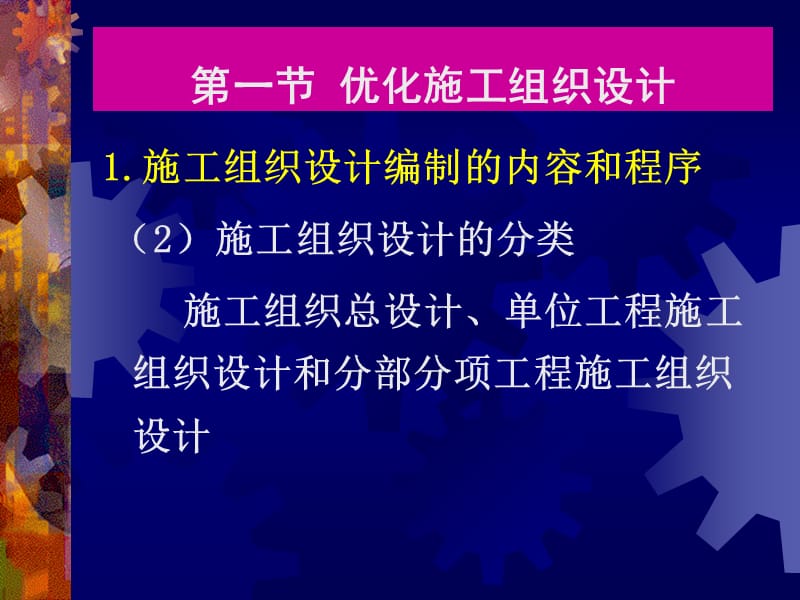 第一节 优化施工组织设计

1. 施工组织设计编制的内容和程序

（2）施工组织设计的分类

施工组织总设计、单位工程施工组织设计和分部分项工程施工组织设计